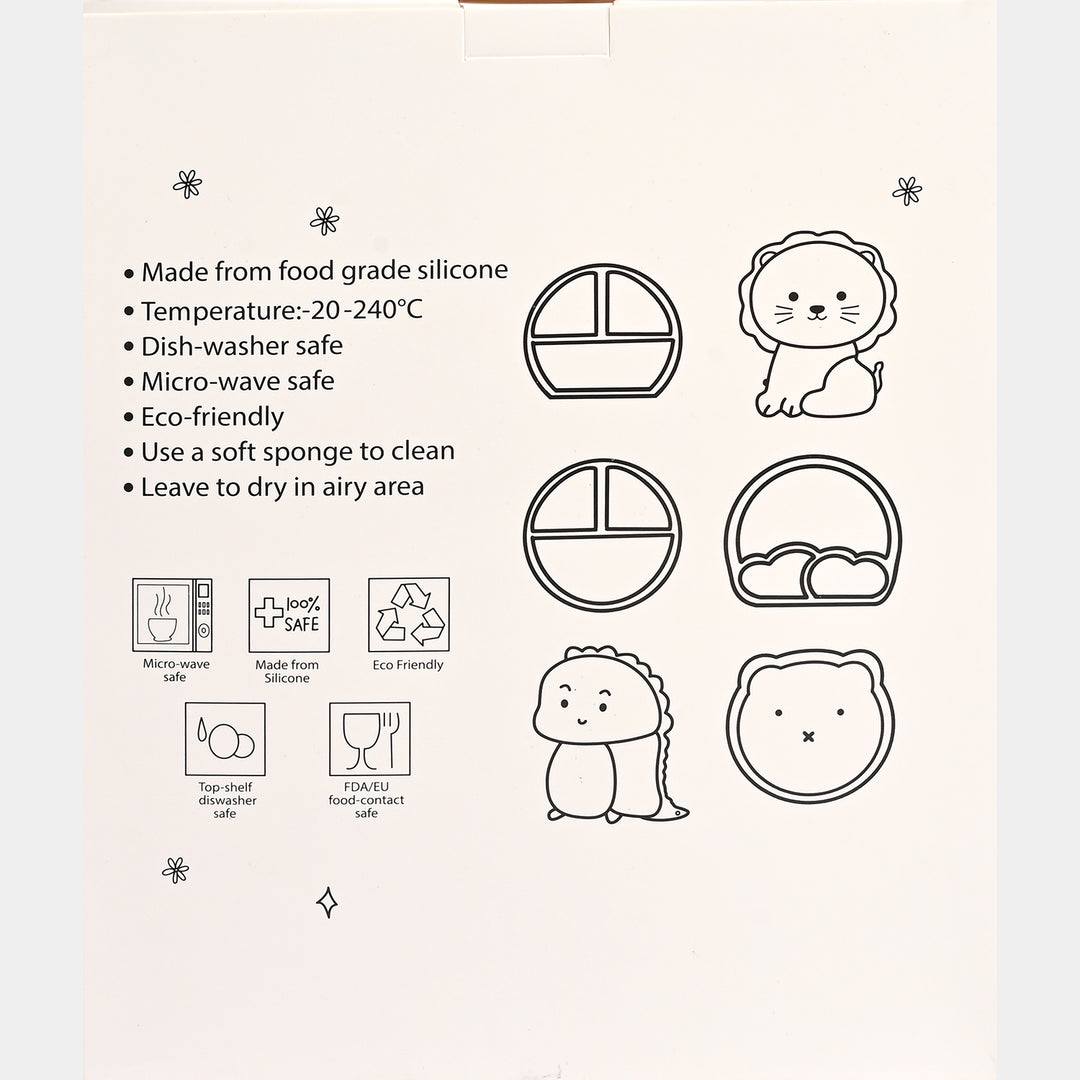 • Made from food grade silicone
• Temperature:-20-240°C
• Dish-washer safe
• Micro-wave safe
• Eco-friendly
• Use a soft sponge to clean
• Leave to dry in airy area

Micro-wave safe

100% SAFE

Made from Silicone

Eco Friendly

Top-shelf diswasher safe

FDA/EU food-contact safe